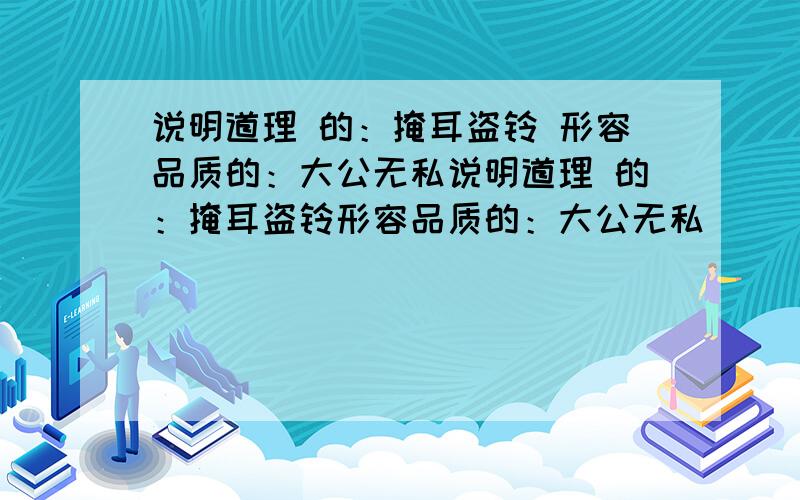 说明道理 的：掩耳盗铃 形容品质的：大公无私说明道理 的：掩耳盗铃形容品质的：大公无私

E-LEARNING